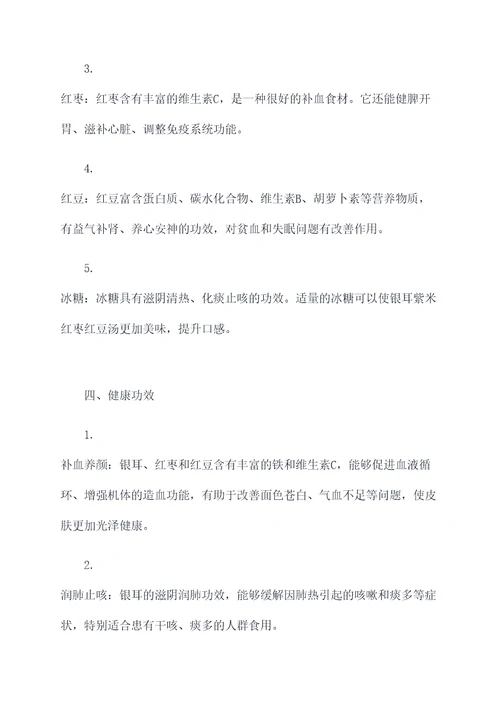 3.

红枣：红枣含有丰富的维生素C，是一种很好的补血食材。它还能健脾开胃、滋补心脏、调整免疫系统功能。

4.

红豆：红豆富含蛋白质、碳水化合物、维生素B、胡萝卜素等营养物质，有益气补肾、养心安神的功效，对贫血和失眠问题有改善作用。

5.

冰糖：冰糖具有滋阴清热、化痰止咳的功效。适量的冰糖可以使银耳紫米红枣红豆汤更加美味，提升口感。

四、健康功效

1.

补血养颜：银耳、红枣和红豆含有丰富的铁和维生素C，能够促进血液循环、增强机体的造血功能，有助于改善面色苍白、气血不足等问题，使皮肤更加光泽健康。

2.

润肺止咳：银耳的滋阴润肺功效，能够缓解因肺热引起的咳嗽和痰多等症状，特别适合患有干咳、痰多的人群食用。